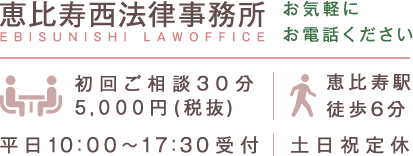 恵比寿西法律事務所
EBISUNISHI LAWOFFICE

お気軽に
お電話ください

初回ご相談30分
5,000円(税抜)

恵比寿駅
徒歩6分

平日10:00～17:30受付

土日祝定休